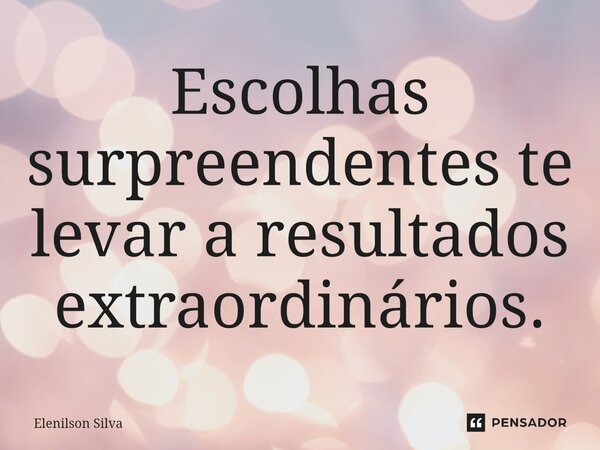 Escolhas surpreendentes te levar a resultados extraordinários.

Elenilson Silva

PENSADOR